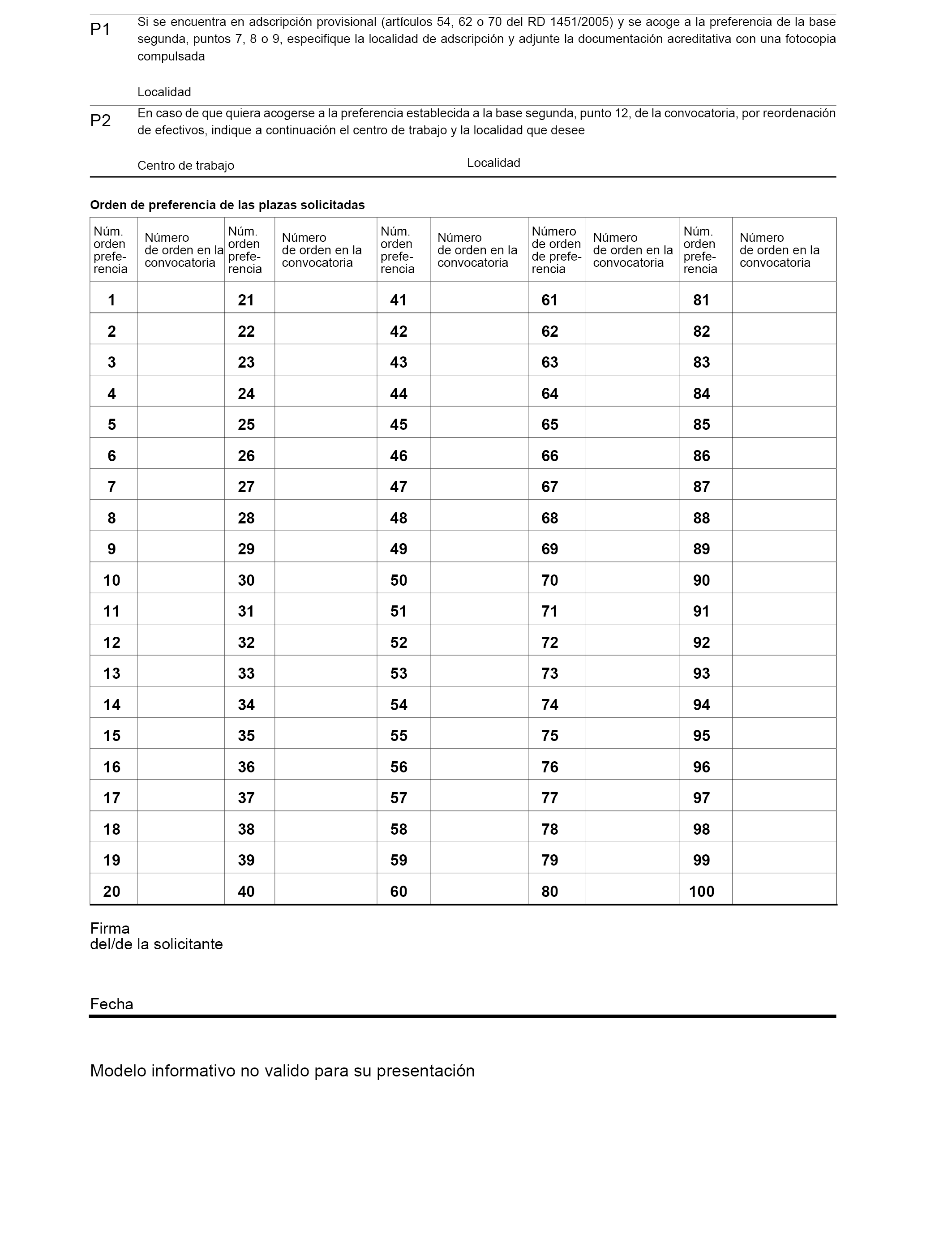 P1 Si se encuentra en adscripción provisional (artículos 54, 62 o 70 del RD 1451/2005) y se acoge a la preferencia de la base segunda, puntos 7, 8 o 9, especifique la localidad de adscripción y adjunte la documentación acreditativa con una fotocopia compulsada

Localidad

P2 En caso de que quiera acogerse a la preferencia establecida a la base segunda, punto 12, de la convocatoria, por reordenación de efectivos, indique a continuación el centro de trabajo y la localidad que desee

Centro de trabajo

Localidad

Orden de preferencia de las plazas solicitadas

| Núm. orden preferencia | Número de orden en la convocatoria | Núm. orden preferencia | Número de orden en la convocatoria | Núm. orden preferencia | Número de orden en la convocatoria | Número de orden de preferencia | Número de orden en la convocatoria | Núm. orden preferencia | Número de orden en la convocatoria |
|---|---|---|---|---|---|---|---|---|---|
| 1 | | 21 | | 41 | | 61 | | 81 | |
| 2 | | 22 | | 42 | | 62 | | 82 | |
| 3 | | 23 | | 43 | | 63 | | 83 | |
| 4 | | 24 | | 44 | | 64 | | 84 | |
| 5 | | 25 | | 45 | | 65 | | 85 | |
| 6 | | 26 | | 46 | | 66 | | 86 | |
| 7 | | 27 | | 47 | | 67 | | 87 | |
| 8 | | 28 | | 48 | | 68 | | 88 | |
| 9 | | 29 | | 49 | | 69 | | 89 | |
| 10 | | 30 | | 50 | | 70 | | 90 | |
| 11 | | 31 | | 51 | | 71 | | 91 | |
| 12 | | 32 | | 52 | | 72 | | 92 | |
| 13 | | 33 | | 53 | | 73 | | 93 | |
| 14 | | 34 | | 54 | | 74 | | 94 | |
| 15 | | 35 | | 55 | | 75 | | 95 | |
| 16 | | 36 | | 56 | | 76 | | 96 | |
| 17 | | 37 | | 57 | | 77 | | 97 | |
| 18 | | 38 | | 58 | | 78 | | 98 | |
| 19 | | 39 | | 59 | | 79 | | 99 | |
| 20 | | 40 | | 60 | | 80 | | 100 | |

Firma
del/de la solicitante

Fecha

Modelo informativo no valido para su presentación